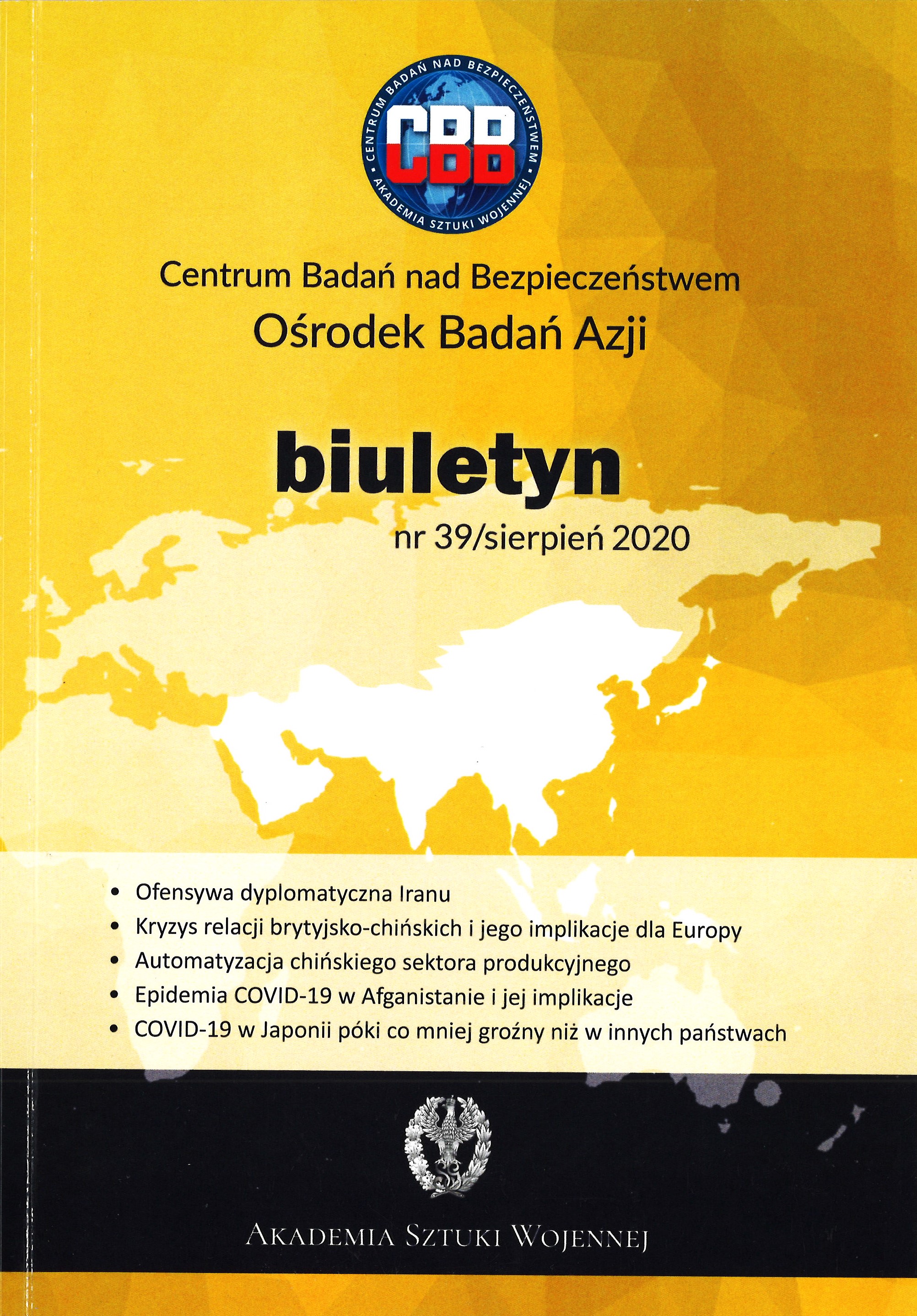 CENTRUM BADAŃ NAD BEZPIECZEŃSTWEM • AKADEMIA SZTUKI WOJENNEJ •
CBB

Centrum Badań nad Bezpieczeństwem
Ośrodek Badań Azji

biuletyn
nr 39/sierpień 2020

• Ofensywa dyplomatyczna Iranu
• Kryzys relacji brytyjsko-chińskich i jego implikacje dla Europy
• Automatyzacja chińskiego sektora produkcyjnego
• Epidemia COVID-19 w Afganistanie i jej implikacje
• COVID-19 w Japonii póki co mniej groźny niż w innych państwach

AKADEMIA SZTUKI WOJENNEJ